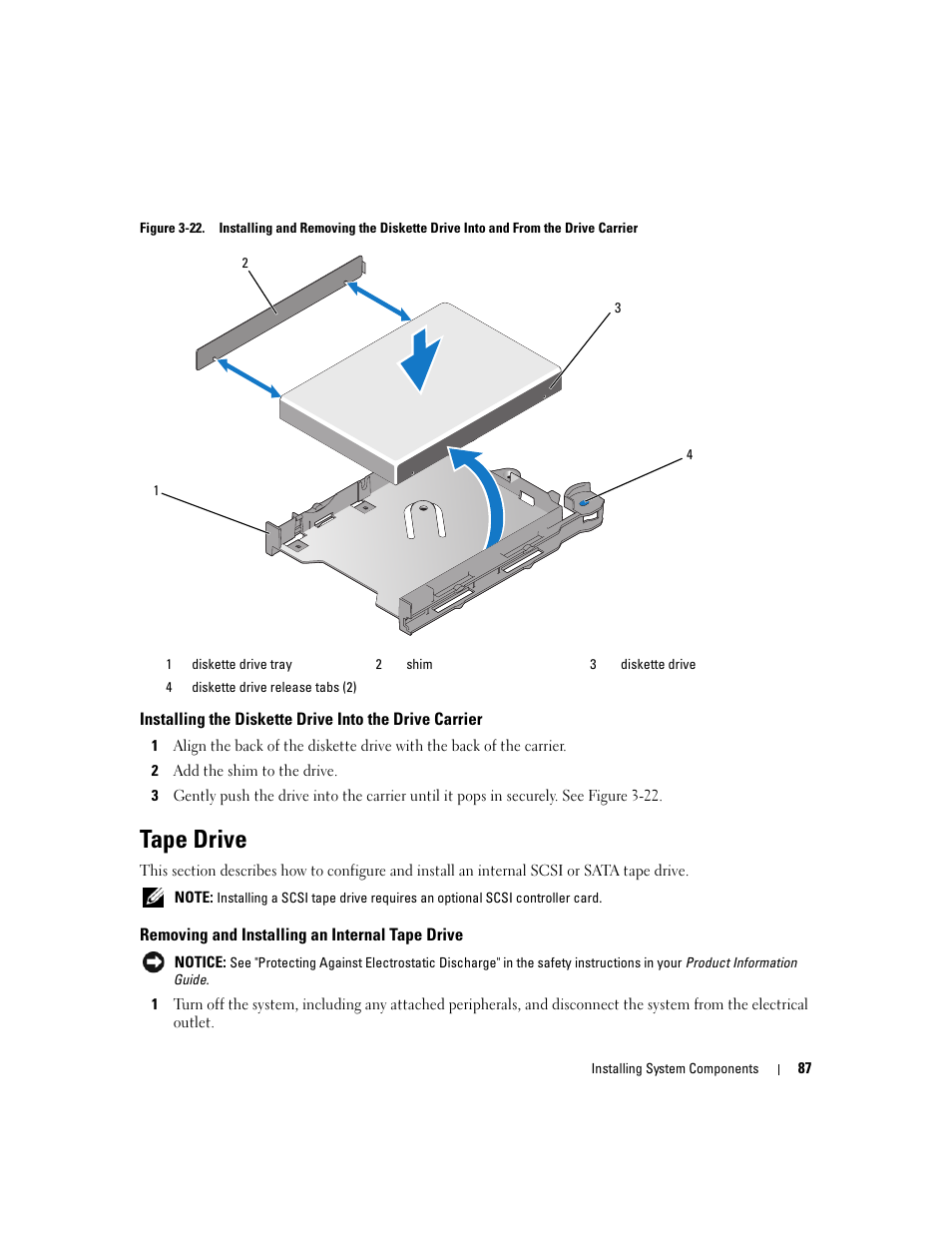 Figure 3-22. Installing and Removing the Diskette Drive Into and From the Drive Carrier

2

3

4

1

| 1 | diskette drive tray | 2 | shim | 3 | diskette drive |
|---|---|---|---|---|---|
| 4 | diskette drive release tabs (2) | | | | |

Installing the Diskette Drive Into the Drive Carrier

1 Align the back of the diskette drive with the back of the carrier.

2 Add the shim to the drive.

3 Gently push the drive into the carrier until it pops in securely. See Figure 3-22.

Tape Drive

This section describes how to configure and install an internal SCSI or SATA tape drive.

NOTE: Installing a SCSI tape drive requires an optional SCSI controller card.

Removing and Installing an Internal Tape Drive

NOTICE: See "Protecting Against Electrostatic Discharge" in the safety instructions in your Product Information Guide.

1 Turn off the system, including any attached peripherals, and disconnect the system from the electrical outlet.

Installing System Components | 87